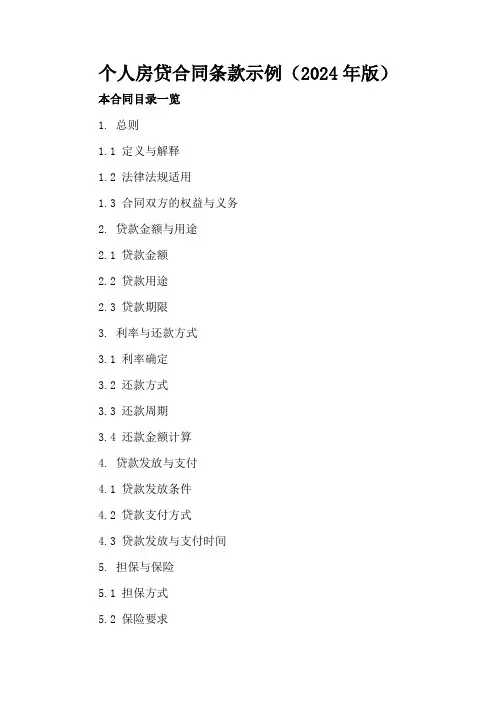 个人房贷合同条款示例（2024年版）

本合同目录一览

1.总则

1.1定义与解释

1.2法律法规适用

1.3合同双方的权益与义务

2.贷款金额与用途

2.1贷款金额

2.2贷款用途

2.3贷款期限

3.利率与还款方式

3.1利率确定

3.2还款方式

3.3还款周期

3.4还款金额计算

4.贷款发放与支付

4.1贷款发放条件

4.2贷款支付方式

4.3贷款发放与支付时间

5.担保与保险

5.1担保方式

5.2保险要求